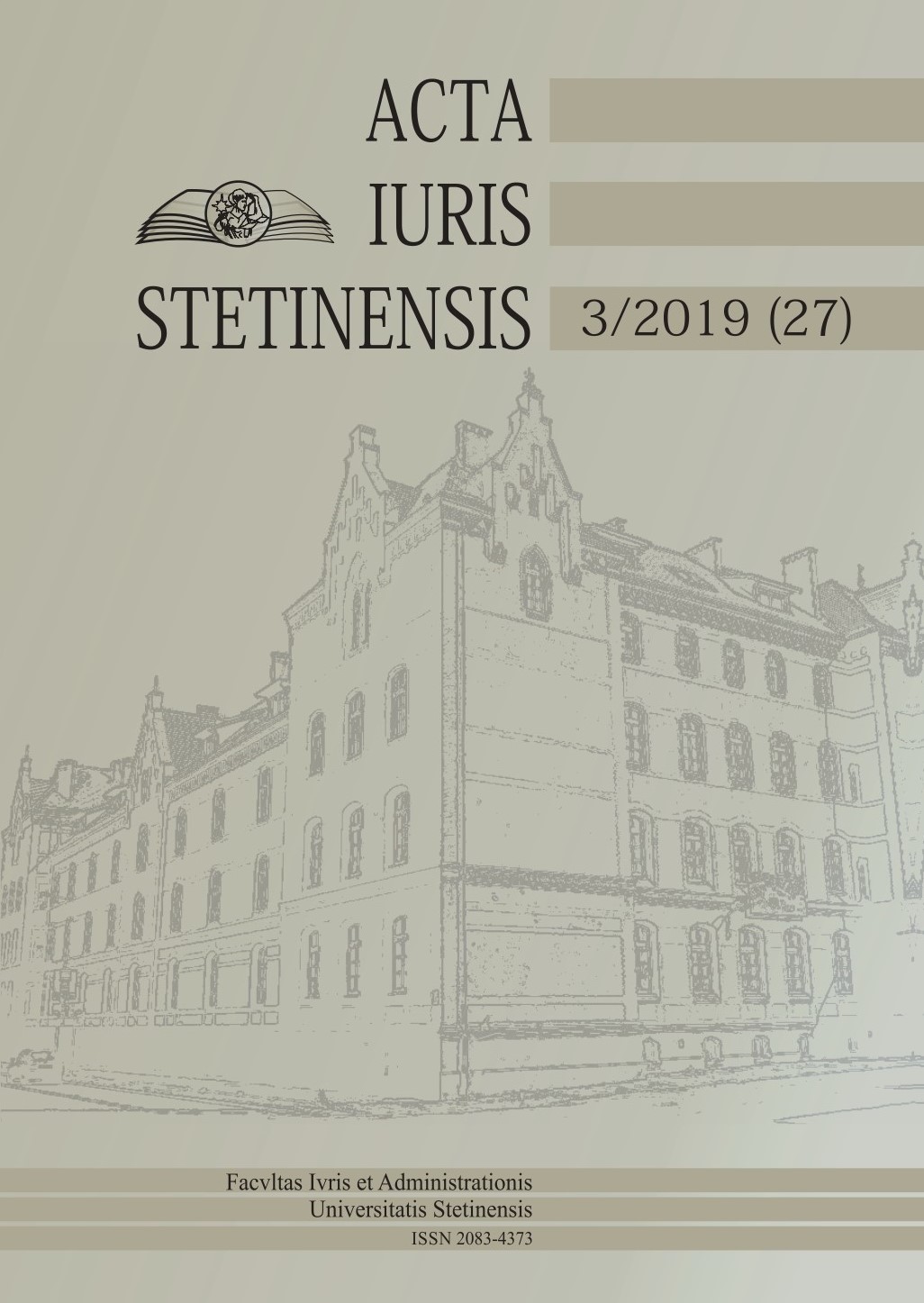 ACTA
IURIS
STETINENSIS

3/2019 (27)

Facvltas Ivris et Administrationis
Universitatis Stetinensis
ISSN 2083-4373